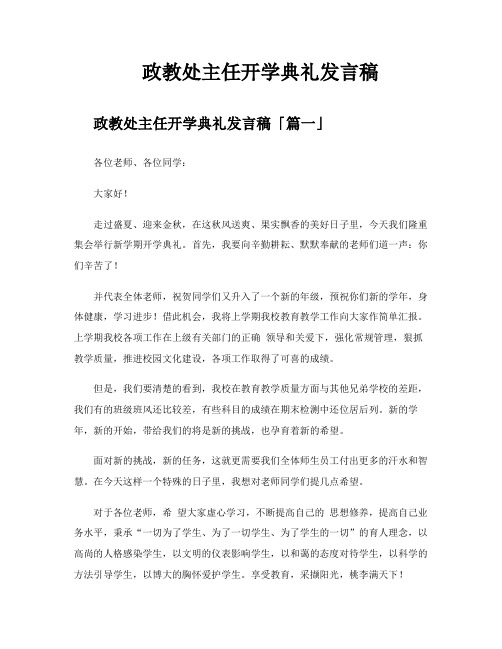 政教处主任开学典礼发言稿

政教处主任开学典礼发言稿「篇一」

各位老师、各位同学：

大家好！

走过盛夏、迎来金秋，在这秋风送爽、果实飘香的美好日子里，今天我们隆重集会举行新学期开学典礼。首先，我要向辛勤耕耘、默默奉献的老师们道一声：你们辛苦了！

并代表全体老师，祝贺同学们又升入了一个新的年级，预祝你们新的学年，身体健康，学习进步！借此机会，我将上学期我校教育教学工作向大家作简单汇报。上学期我校各项工作在上级有关部门的正确 领导和关爱下，强化常规管理，狠抓教学质量，推进校园文化建设，各项工作取得了可喜的成绩。

但是，我们要清楚的看到，我校在教育教学质量方面与其他兄弟学校的差距，我们有的班级班风还比较差，有些科目的成绩在期末检测中还位居后列。新的学年，新的开始，带给我们的将是新的挑战，也孕育着新的希望。

面对新的挑战，新的任务，这就更需要我们全体师生员工付出更多的汗水和智慧。在今天这样一个特殊的日子里，我想对老师同学们提几点希望。

对于各位老师，希 望大家虚心学习，不断提高自己的 思想修养，提高自己业务水平，秉承“一切为了学生、为了一切学生、为了学生的一切”的育人理念，以高尚的人格感染学生，以文明的仪表影响学生，以和蔼的态度对待学生，以科学的方法引导学生，以博大的胸怀爱护学生。享受教育，采撷阳光，桃李满天下！